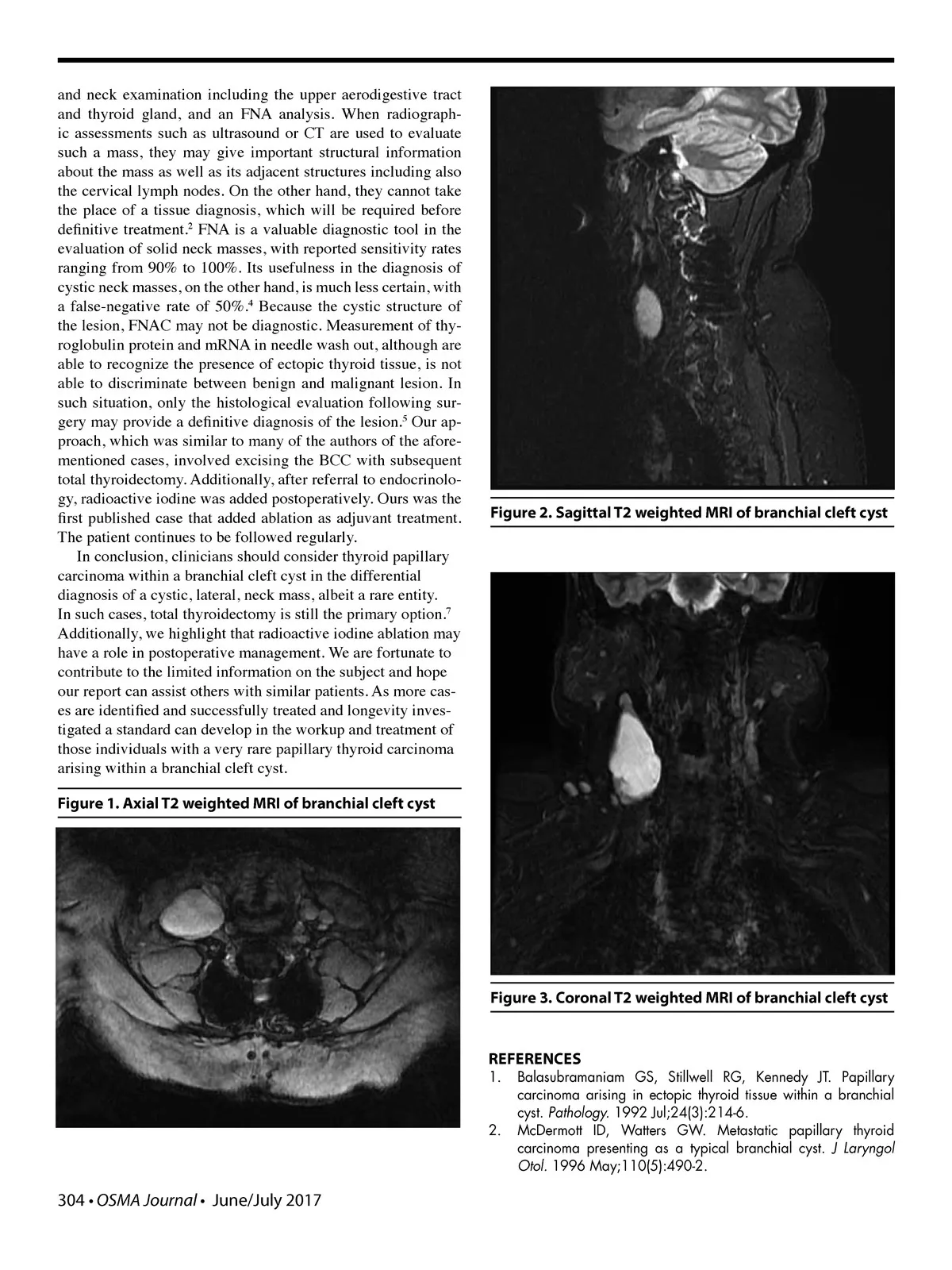 and neck examination including the upper aerodigestive tract and thyroid gland, and an FNA analysis. When radiographic assessments such as ultrasound or CT are used to evaluate such a mass, they may give important structural information about the mass as well as its adjacent structures including also the cervical lymph nodes. On the other hand, they cannot take the place of a tissue diagnosis, which will be required before definitive treatment.$^2$ FNA is a valuable diagnostic tool in the evaluation of solid neck masses, with reported sensitivity rates ranging from 90% to 100%. Its usefulness in the diagnosis of cystic neck masses, on the other hand, is much less certain, with a false-negative rate of 50%.$^4$ Because the cystic structure of the lesion, FNAC may not be diagnostic. Measurement of thyroglobulin protein and mRNA in needle wash out, although are able to recognize the presence of ectopic thyroid tissue, is not able to discriminate between benign and malignant lesion. In such situation, only the histological evaluation following surgery may provide a definitive diagnosis of the lesion.$^5$ Our approach, which was similar to many of the authors of the aforementioned cases, involved excising the BCC with subsequent total thyroidectomy. Additionally, after referral to endocrinology, radioactive iodine was added postoperatively. Ours was the first published case that added ablation as adjuvant treatment. The patient continues to be followed regularly.

In conclusion, clinicians should consider thyroid papillary carcinoma within a branchial cleft cyst in the differential diagnosis of a cystic, lateral, neck mass, albeit a rare entity. In such cases, total thyroidectomy is still the primary option.$^7$ Additionally, we highlight that radioactive iodine ablation may have a role in postoperative management. We are fortunate to contribute to the limited information on the subject and hope our report can assist others with similar patients. As more cases are identified and successfully treated and longevity investigated a standard can develop in the workup and treatment of those individuals with a very rare papillary thyroid carcinoma arising within a branchial cleft cyst.

Figure 1. Axial T2 weighted MRI of branchial cleft cyst

Figure 2. Sagittal T2 weighted MRI of branchial cleft cyst

Figure 3. Coronal T2 weighted MRI of branchial cleft cyst

REFERENCES
1. Balasubramaniam GS, Stillwell RG, Kennedy JT. Papillary carcinoma arising in ectopic thyroid tissue within a branchial cyst. Pathology. 1992 Jul;24(3):214-6.
2. McDermott ID, Watters GW. Metastatic papillary thyroid carcinoma presenting as a typical branchial cyst. J Laryngol Otol. 1996 May;110(5):490-2.

304 • OSMA Journal • June/July 2017